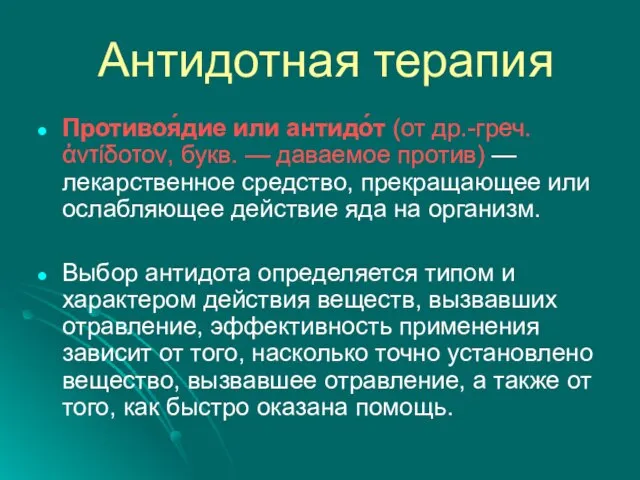 Антидотная терапия

Противоя́дие или антидо́т (от др.-греч. ἀντίδοτον, букв. — даваемое против) — лекарственное средство, прекращающее или ослабляющее действие яда на организм.

Выбор антидота определяется типом и характером действия веществ, вызвавших отравление, эффективность применения зависит от того, насколько точно установлено вещество, вызвавшее отравление, а также от того, как быстро оказана помощь.